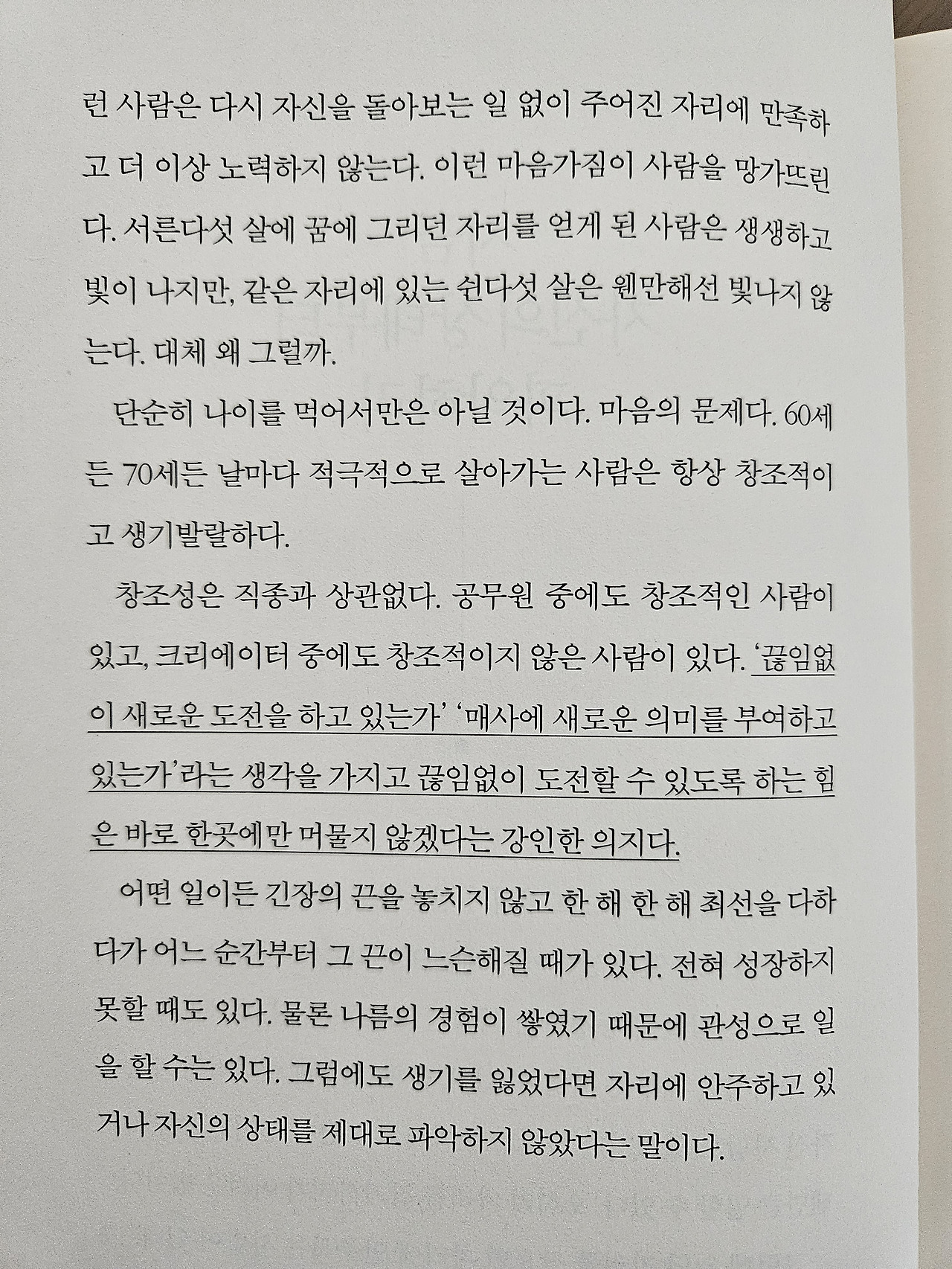 런 사람은 다시 자신을 돌아보는 일 없이 주어진 자리에 만족하고 더 이상 노력하지 않는다. 이런 마음가짐이 사람을 망가뜨린다. 서른다섯 살에 꿈에 그리던 자리를 얻게 된 사람은 생생하고 빛이 나지만, 같은 자리에 있는 쉰다섯 살은 웬만해선 빛나지 않는다. 대체 왜 그럴까.

단순히 나이를 먹어서만은 아닐 것이다. 마음의 문제다. 60세든 70세든 날마다 적극적으로 살아가는 사람은 항상 창조적이고 생기발랄하다.

창조성은 직종과 상관없다. 공무원 중에도 창조적인 사람이 있고, 크리에이터 중에도 창조적이지 않은 사람이 있다. '끊임없이 새로운 도전을 하고 있는가' '매사에 새로운 의미를 부여하고 있는가'라는 생각을 가지고 끊임없이 도전할 수 있도록 하는 힘은 바로 한곳에만 머물지 않겠다는 강인한 의지다.

어떤 일이든 긴장의 끈을 놓치지 않고 한 해 한 해 최선을 다하다가 어느 순간부터 그 끈이 느슨해질 때가 있다. 전혀 성장하지 못할 때도 있다. 물론 나름의 경험이 쌓였기 때문에 관성으로 일을 할 수는 있다. 그럼에도 생기를 잃었다면 자리에 안주하고 있거나 자신의 상태를 제대로 파악하지 않았다는 말이다.